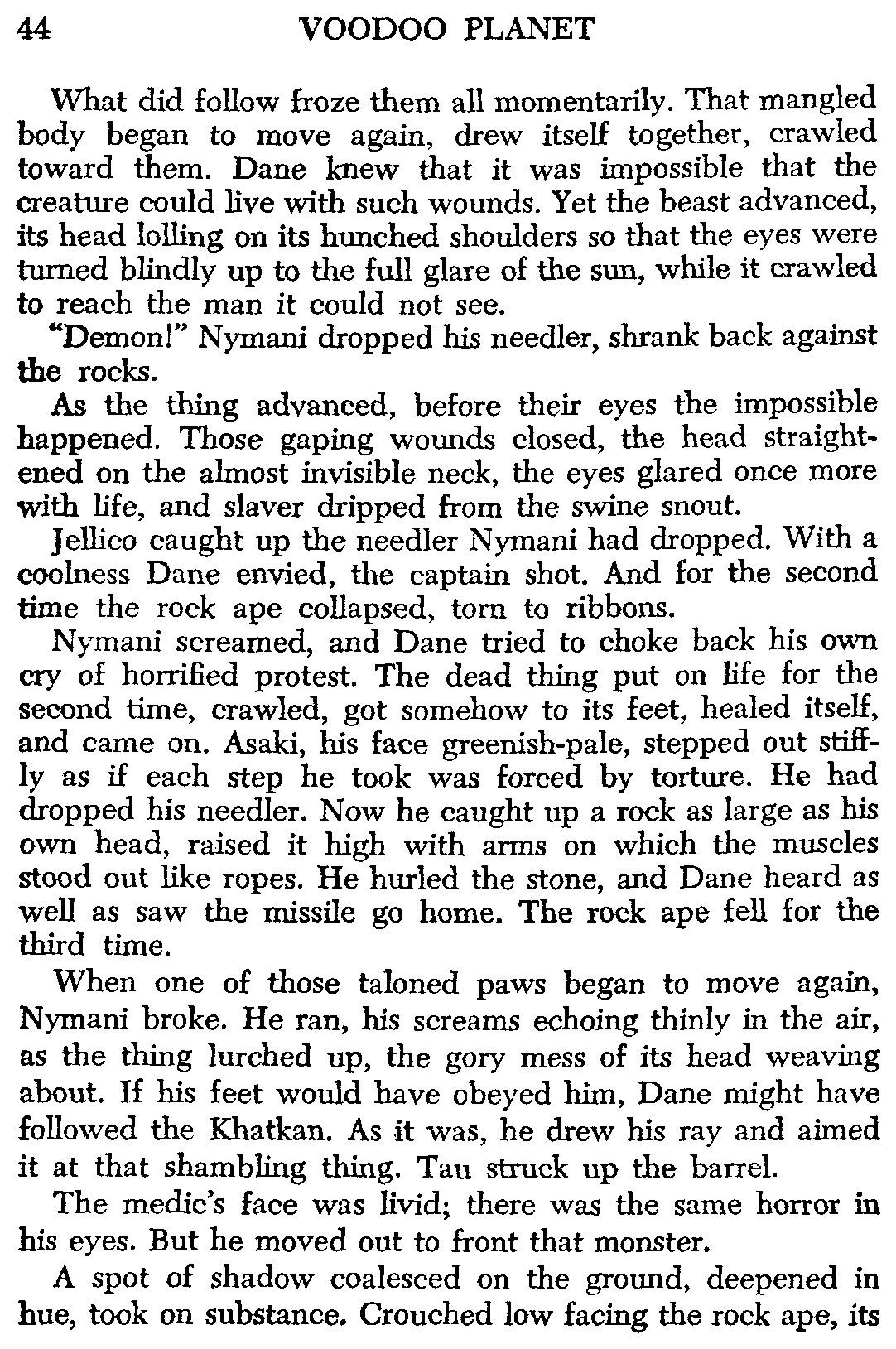 44 VOODOO PLANET

What did follow froze them all momentarily. That mangled body began to move again, drew itself together, crawled toward them. Dane knew that it was impossible that the creature could live with such wounds. Yet the beast advanced, its head lolling on its hunched shoulders so that the eyes were turned blindly up to the full glare of the sun, while it crawled to reach the man it could not see.

"Demon!" Nymani dropped his needler, shrank back against the rocks.

As the thing advanced, before their eyes the impossible happened. Those gaping wounds closed, the head straightened on the almost invisible neck, the eyes glared once more with life, and slaver dripped from the swine snout.

Jellico caught up the needler Nymani had dropped. With a coolness Dane envied, the captain shot. And for the second time the rock ape collapsed, torn to ribbons.

Nymani screamed, and Dane tried to choke back his own cry of horrified protest. The dead thing put on life for the second time, crawled, got somehow to its feet, healed itself, and came on. Asaki, his face greenish-pale, stepped out stiffly as if each step he took was forced by torture. He had dropped his needler. Now he caught up a rock as large as his own head, raised it high with arms on which the muscles stood out like ropes. He hurled the stone, and Dane heard as well as saw the missile go home. The rock ape fell for the third time.

When one of those taloned paws began to move again, Nymani broke. He ran, his screams echoing thinly in the air, as the thing lurched up, the gory mess of its head weaving about. If his feet would have obeyed him, Dane might have followed the Khatkan. As it was, he drew his ray and aimed it at that shambling thing. Tau struck up the barrel.

The medic's face was livid; there was the same horror in his eyes. But he moved out to front that monster.

A spot of shadow coalesced on the ground, deepened in hue, took on substance. Crouched low facing the rock ape, its